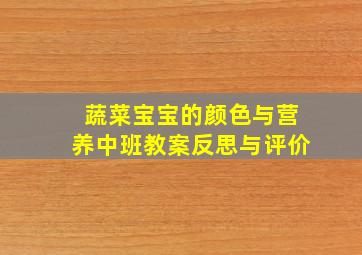 蔬菜宝宝的颜色与营养中班教案反思与评价